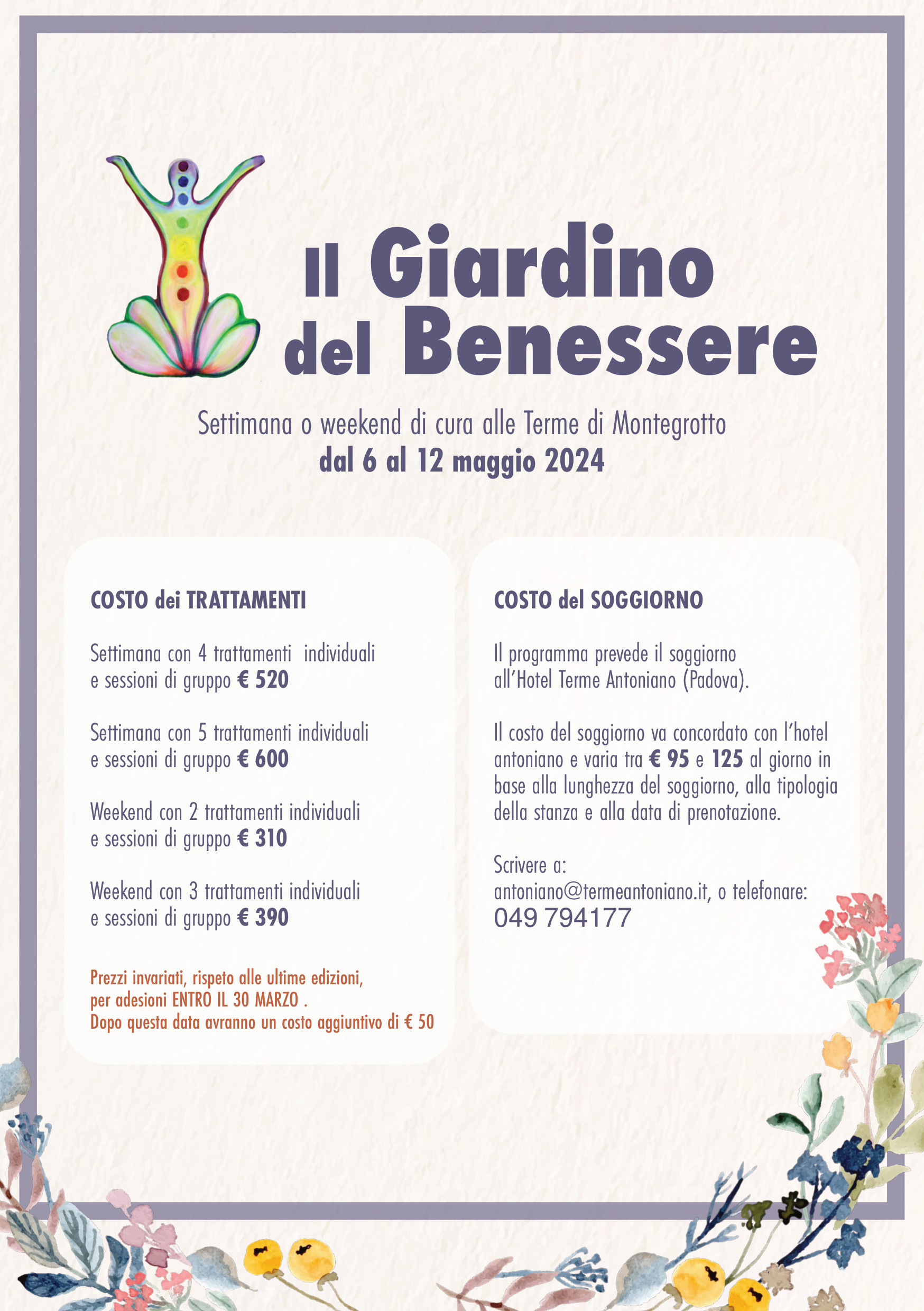 Il Giardino del Benessere

Settimana o weekend di cura alle Terme di Montegrotto
dal 6 al 12 maggio 2024

COSTO dei TRATTAMENTI

Settimana con 4 trattamenti individuali e sessioni di gruppo € 520

Settimana con 5 trattamenti individuali e sessioni di gruppo € 600

Weekend con 2 trattamenti individuali e sessioni di gruppo € 310

Weekend con 3 trattamenti individuali e sessioni di gruppo € 390

Prezzi invariati, rispeto alle ultime edizioni, per adesioni ENTRO IL 30 MARZO .
Dopo questa data avranno un costo aggiuntivo di € 50

COSTO del SOGGIORNO

Il programma prevede il soggiorno all'Hotel Terme Antoniano (Padova).

Il costo del soggiorno va concordato con l'hotel antoniano e varia tra € 95 e 125 al giorno in base alla lunghezza del soggiorno, alla tipologia della stanza e alla data di prenotazione.

Scrivere a:
antoniano@termeantoniano.it, o telefonare:
049 794177